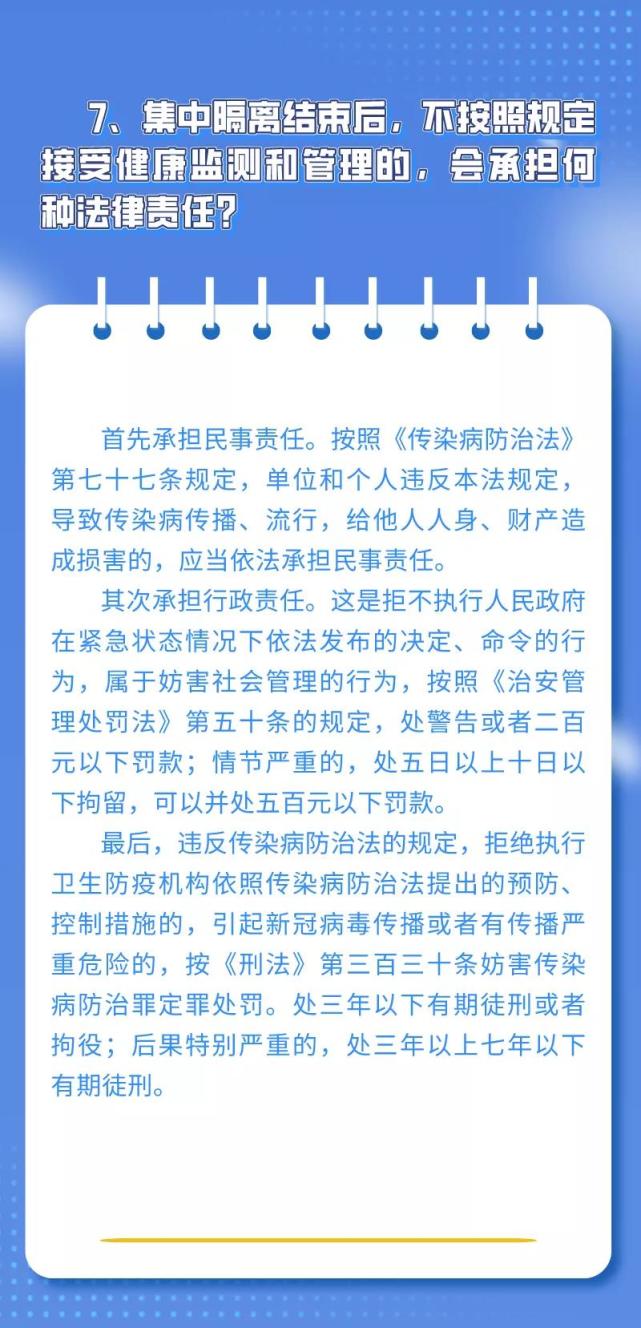 7、集中隔离结束后，不按照规定接受健康监测和管理的，会承担何种法律责任？

首先承担民事责任。按照《传染病防治法》第七十七条规定，单位和个人违反本法规定，导致传染病传播、流行，给他人人身、财产造成损害的，应当依法承担民事责任。

其次承担行政责任。这是拒不执行人民政府在紧急状态情况下依法发布的决定、命令的行为，属于妨害社会管理的行为，按照《治安管理处罚法》第五十条的规定，处警告或者二百元以下罚款；情节严重的，处五日以上十日以下拘留，可以并处五百元以下罚款。

最后，违反传染病防治法的规定，拒绝执行卫生防疫机构依照传染病防治法提出的预防、控制措施的，引起新冠病毒传播或者有传播严重危险的，按《刑法》第三百三十条妨害传染病防治罪定罪处罚。处三年以下有期徒刑或者拘役；后果特别严重的，处三年以上七年以下有期徒刑。